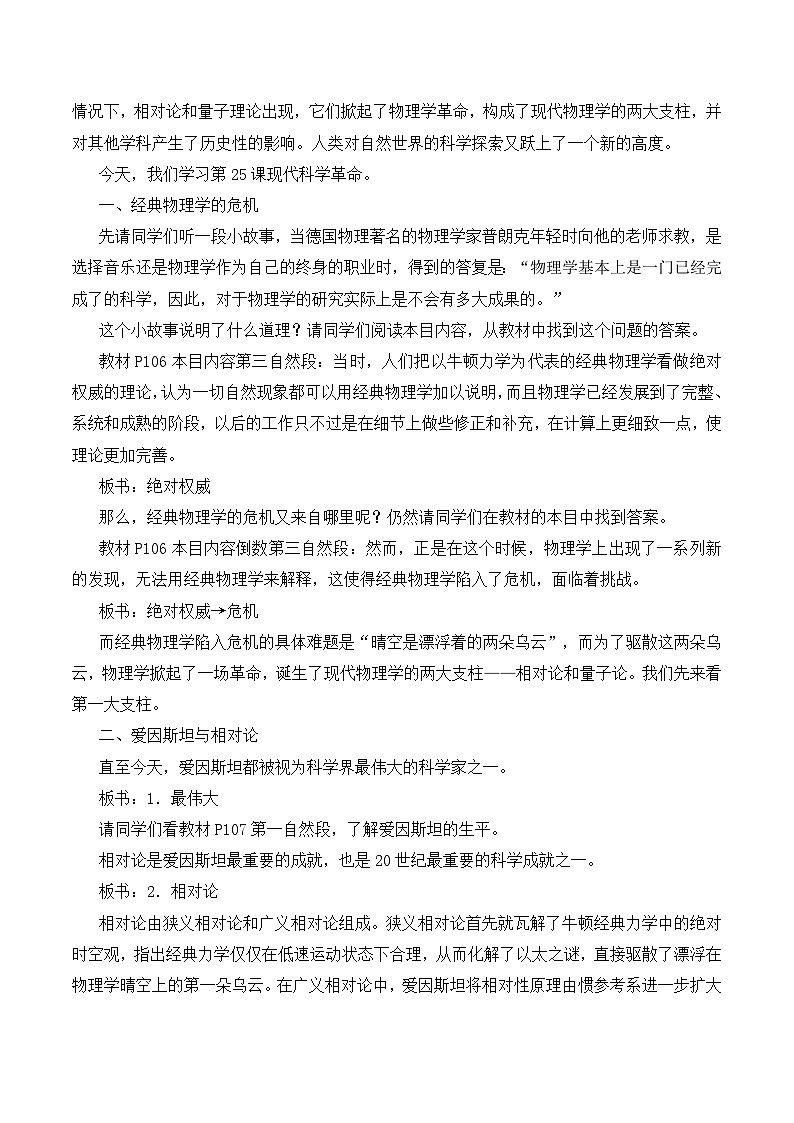 情况下，相对论和量子理论出现，它们掀起了物理学革命，构成了现代物理学的两大支柱，并对其他学科产生了历史性的影响。人类对自然世界的科学探索又跃上了一个新的高度。

今天，我们学习第25课现代科学革命。

一、经典物理学的危机

先请同学们听一段小故事，当德国物理著名的物理学家普朗克年轻时向他的老师求教，是选择音乐还是物理学作为自己的终身的职业时，得到的答复是：“物理学基本上是一门已经完成了的科学，因此，对于物理学的研究实际上是不会有多大成果的。”

这个小故事说明了什么道理？请同学们阅读本目内容，从教材中找到这个问题的答案。

教材P106本目内容第三自然段：当时，人们把以牛顿力学为代表的经典物理学看做绝对权威的理论，认为一切自然现象都可以用经典物理学加以说明，而且物理学已经发展到了完整、系统和成熟的阶段，以后的工作只不过是在细节上做些修正和补充，在计算上更细致一点，使理论更加完善。

板书：绝对权威

那么，经典物理学的危机又来自哪里呢？仍然请同学们在教材的本目中找到答案。

教材P106本目内容倒数第三自然段：然而，正是在这个时候，物理学上出现了一系列新的发现，无法用经典物理学来解释，这使得经典物理学陷入了危机，面临着挑战。

板书：绝对权威→危机

而经典物理学陷入危机的具体难题是“晴空是漂浮着的两朵乌云”，而为了驱散这两朵乌云，物理学掀起了一场革命，诞生了现代物理学的两大支柱——相对论和量子论。我们先来看第一大支柱。

二、爱因斯坦与相对论

直至今天，爱因斯坦都被视为科学界最伟大的科学家之一。

板书：1.最伟大

请同学们看教材P107第一自然段，了解爱因斯坦的生平。

相对论是爱因斯坦最重要的成就，也是20世纪最重要的科学成就之一。

板书：2.相对论

相对论由狭义相对论和广义相对论组成。狭义相对论首先就瓦解了牛顿经典力学中的绝对时空观，指出经典力学仅仅在低速运动状态下合理，从而化解了以太之谜，直接驱散了漂浮在物理学晴空上的第一朵乌云。在广义相对论中，爱因斯坦将相对性原理由惯参考系进一步扩大